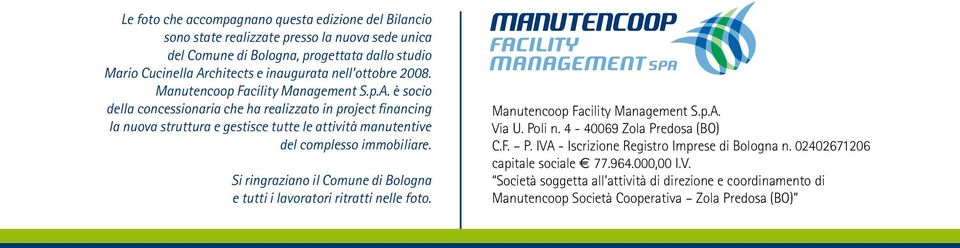 Le foto che accompagnano questa edizione del Bilancio sono state realizzate presso la nuova sede unica del Comune di Bologna, progettata dallo studio Mario Cucinella Architects e inaugurata nell'ottobre 2008. Manutencoop Facility Management S.p.A. è socio della concessionaria che ha realizzato in project financing la nuova struttura e gestisce tutte le attività manutentive del complesso immobiliare.

Si ringraziano il Comune di Bologna e tutti i lavoratori ritratti nelle foto.

MANUTENCOOP
FACILITY
MANAGEMENT SPA

Manutencoop Facility Management S.p.A.
Via U. Poli n. 4 - 40069 Zola Predosa (BO)
C.F. – P. IVA - Iscrizione Registro Imprese di Bologna n. 02402671206
capitale sociale € 77.964.000,00 I.V.
"Società soggetta all'attività di direzione e coordinamento di Manutencoop Società Cooperativa – Zola Predosa (BO)"